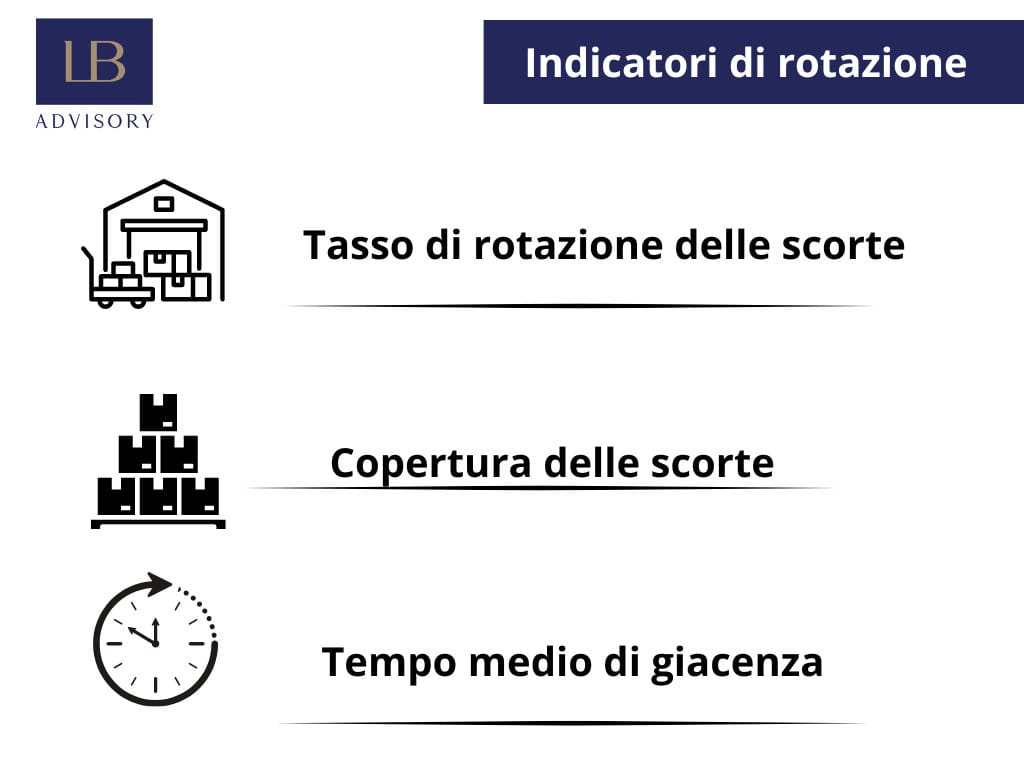 LB
ADVISORY

Indicatori di rotazione

Tasso di rotazione delle scorte

Copertura delle scorte

Tempo medio di giacenza